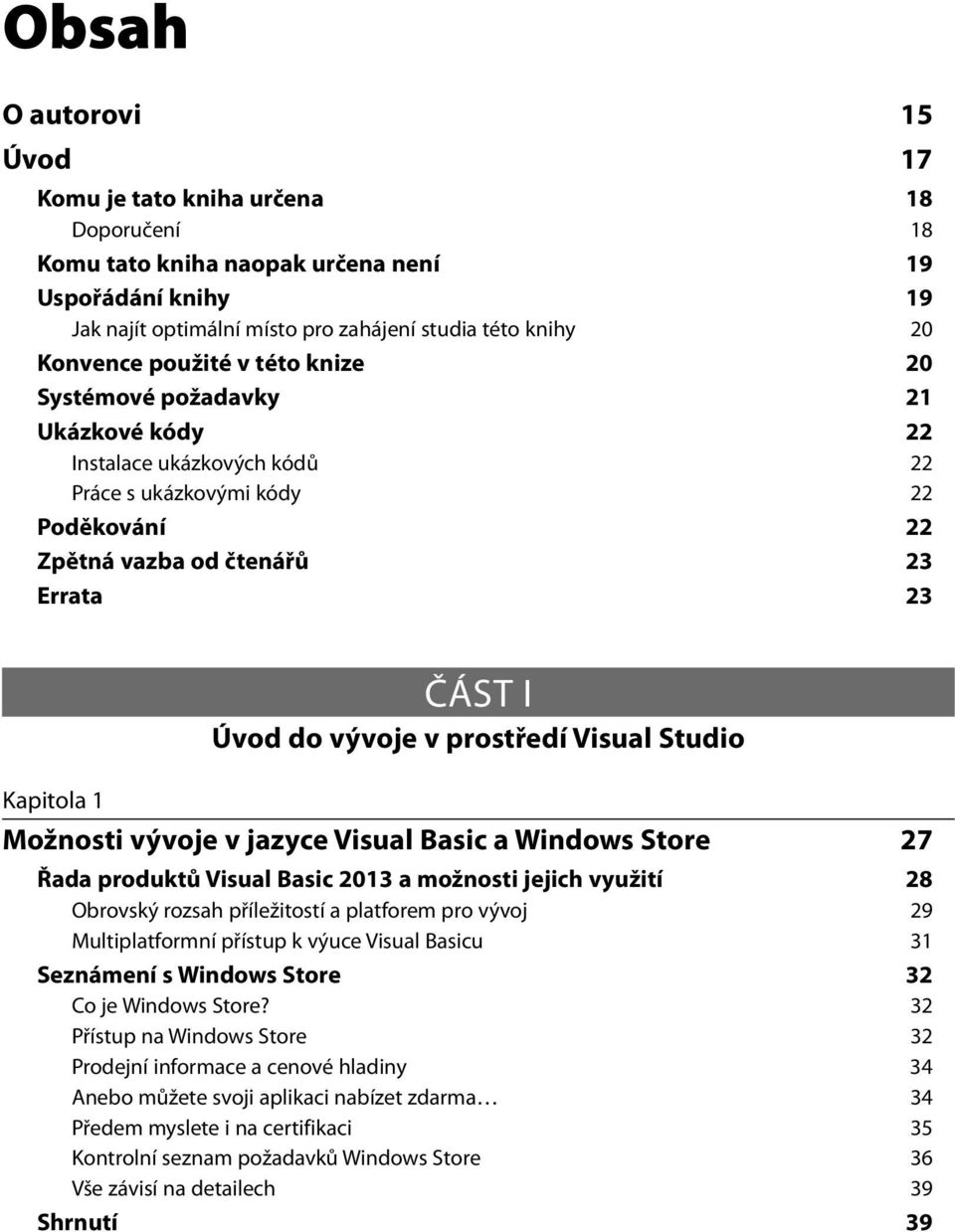 Obsah

O autorovi 15

Úvod 17

Komu je tato kniha určena 18
Doporučení 18
Komu tato kniha naopak určena není 19
Uspořádání knihy 19
Jak najít optimální místo pro zahájení studia této knihy 20
Konvence použité v této knize 20
Systémové požadavky 21
Ukázkové kódy 22
Instalace ukázkových kódů 22
Práce s ukázkovými kódy 22
Poděkování 22
Zpětná vazba od čtenářů 23
Errata 23

ČÁST I
Úvod do vývoje v prostředí Visual Studio

Kapitola 1
Možnosti vývoje v jazyce Visual Basic a Windows Store 27

Řada produktů Visual Basic 2013 a možnosti jejich využití 28
Obrovský rozsah příležitostí a platforem pro vývoj 29
Multiplatformní přístup k výuce Visual Basicu 31
Seznámení s Windows Store 32
Co je Windows Store? 32
Přístup na Windows Store 32
Prodejní informace a cenové hladiny 34
Anebo můžete svoji aplikaci nabízet zdarma… 34
Předem myslete i na certifikaci 35
Kontrolní seznam požadavků Windows Store 36
Vše závisí na detailech 39
Shrnutí 39